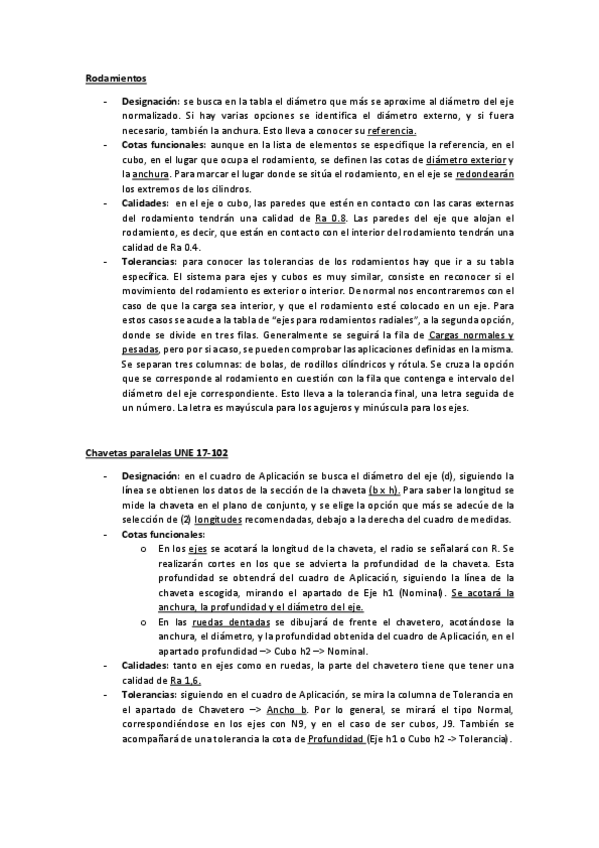 Rodamientos

- **Designación:** se busca en la tabla el diámetro que más se aproxime al diámetro del eje normalizado. Si hay varias opciones se identifica el diámetro externo, y si fuera necesario, también la anchura. Esto lleva a conocer su referencia.
- **Cotas funcionales:** aunque en la lista de elementos se especifique la referencia, en el cubo, en el lugar que ocupa el rodamiento, se definen las cotas de diámetro exterior y la anchura. Para marcar el lugar donde se sitúa el rodamiento, en el eje se redondearán los extremos de los cilindros.
- **Calidades:** en el eje o cubo, las paredes que estén en contacto con las caras externas del rodamiento tendrán una calidad de Ra 0.8. Las paredes del eje que alojan el rodamiento, es decir, que están en contacto con el interior del rodamiento tendrán una calidad de Ra 0.4.
- **Tolerancias:** para conocer las tolerancias de los rodamientos hay que ir a su tabla específica. El sistema para ejes y cubos es muy similar, consiste en reconocer si el movimiento del rodamiento es exterior o interior. De normal nos encontraremos con el caso de que la carga sea interior, y que el rodamiento esté colocado en un eje. Para estos casos se acude a la tabla de "ejes para rodamientos radiales", a la segunda opción, donde se divide en tres filas. Generalmente se seguirá la fila de Cargas normales y pesadas, pero por si acaso, se pueden comprobar las aplicaciones definidas en la misma. Se separan tres columnas: de bolas, de rodillos cilíndricos y rótula. Se cruza la opción que se corresponde al rodamiento en cuestión con la fila que contenga e intervalo del diámetro del eje correspondiente. Esto lleva a la tolerancia final, una letra seguida de un número. La letra es mayúscula para los agujeros y minúscula para los ejes.

Chavetas paralelas UNE 17-102

- **Designación:** en el cuadro de Aplicación se busca el diámetro del eje (d), siguiendo la línea se obtienen los datos de la sección de la chaveta (b x h). Para saber la longitud se mide la chaveta en el plano de conjunto, y se elige la opción que más se adecúe de la selección de (2) longitudes recomendadas, debajo a la derecha del cuadro de medidas.
- **Cotas funcionales:**
  o En los ejes se acotará la longitud de la chaveta, el radio se señalará con R. Se realizarán cortes en los que se advierta la profundidad de la chaveta. Esta profundidad se obtendrá del cuadro de Aplicación, siguiendo la línea de la chaveta escogida, mirando el apartado de Eje h1 (Nominal). Se acotará la anchura, la profundidad y el diámetro del eje.
  o En las ruedas dentadas se dibujará de frente el chavetero, acotándose la anchura, el diámetro, y la profundidad obtenida del cuadro de Aplicación, en el apartado profundidad –> Cubo h2 –> Nominal.
- **Calidades:** tanto en ejes como en ruedas, la parte del chavetero tiene que tener una calidad de Ra 1,6.
- **Tolerancias:** siguiendo en el cuadro de Aplicación, se mira la columna de Tolerancia en el apartado de Chavetero –> Ancho b. Por lo general, se mirará el tipo Normal, correspondiéndose en los ejes con N9, y en el caso de ser cubos, J9. También se acompañará de una tolerancia la cota de Profundidad (Eje h1 o Cubo h2 -> Tolerancia).